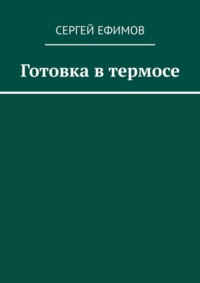 СЕРГЕЙ ЕФИМОВ

Готовка в термосе